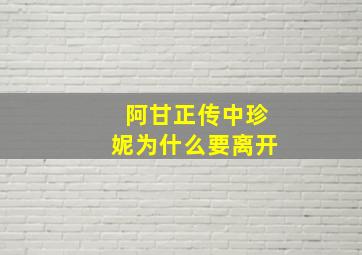 阿甘正传中珍妮为什么要离开